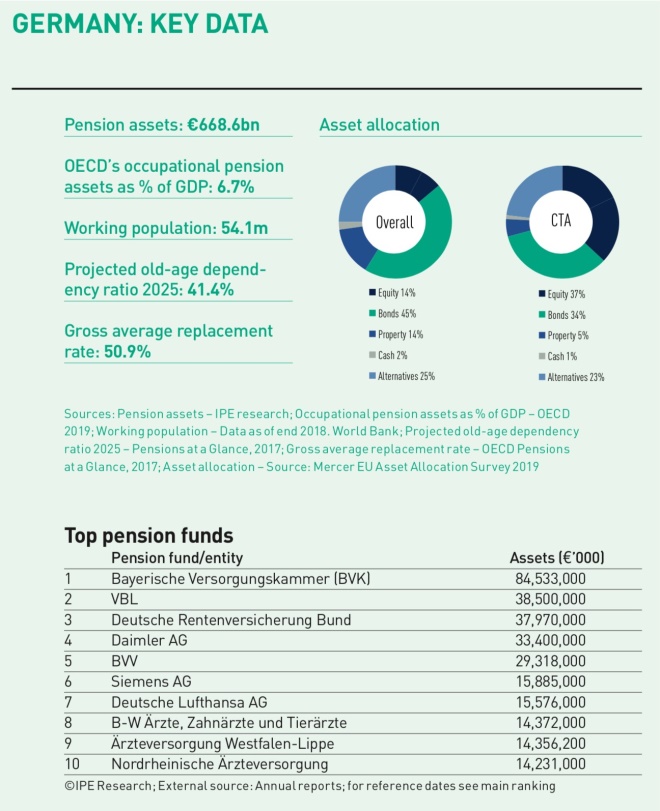 GERMANY: KEY DATA

Pension assets: €668.6bn

OECD's occupational pension assets as % of GDP: 6.7%

Working population: 54.1m

Projected old-age dependency ratio 2025: 41.4%

Gross average replacement rate: 50.9%

Asset allocation

Overall

Equity 14%
Bonds 45%
Property 14%
Cash 2%
Alternatives 25%

CTA

Equity 37%
Bonds 34%
Property 5%
Cash 1%
Alternatives 23%

Sources: Pension assets – IPE research; Occupational pension assets as % of GDP – OECD 2019; Working population – Data as of end 2018. World Bank; Projected old-age dependency ratio 2025 – Pensions at a Glance, 2017; Gross average replacement rate – OECD Pensions at a Glance, 2017; Asset allocation – Source: Mercer EU Asset Allocation Survey 2019

Top pension funds

| | Pension fund/entity | Assets (€'000) |
|---|---|---|
| 1 | Bayerische Versorgungskammer (BVK) | 84,533,000 |
| 2 | VBL | 38,500,000 |
| 3 | Deutsche Rentenversicherung Bund | 37,970,000 |
| 4 | Daimler AG | 33,400,000 |
| 5 | BVV | 29,318,000 |
| 6 | Siemens AG | 15,885,000 |
| 7 | Deutsche Lufthansa AG | 15,576,000 |
| 8 | B-W Ärzte, Zahnärzte und Tierärzte | 14,372,000 |
| 9 | Ärzteversorgung Westfalen-Lippe | 14,356,200 |
| 10 | Nordrheinische Ärzteversorgung | 14,231,000 |

©IPE Research; External source: Annual reports; for reference dates see main ranking